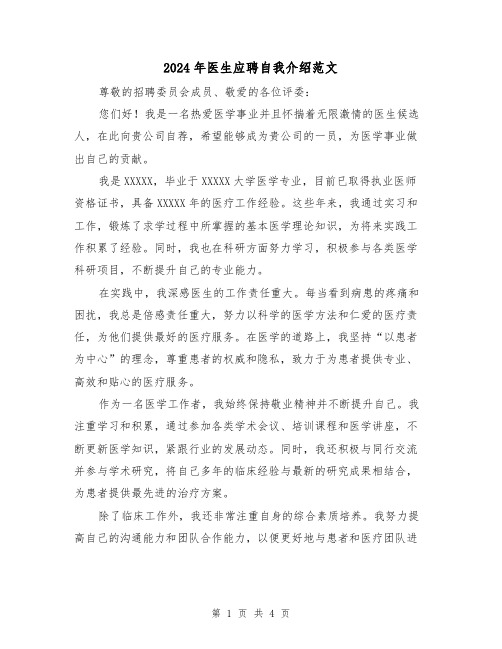 2024年医生应聘自我介绍范文

尊敬的招聘委员会成员、敬爱的各位评委：

您们好！我是一名热爱医学事业并且怀揣着无限激情的医生候选人，在此向贵公司自荐，希望能够成为贵公司的一员，为医学事业做出自己的贡献。

我是XXXXX，毕业于XXXXX大学医学专业，目前已取得执业医师资格证书，具备XXXXX年的医疗工作经验。这些年来，我通过实习和工作，锻炼了求学过程中所掌握的基本医学理论知识，为将来实践工作积累了经验。同时，我也在科研方面努力学习，积极参与各类医学科研项目，不断提升自己的专业能力。

在实践中，我深感医生的工作责任重大。每当看到病患的疼痛和困扰，我总是倍感责任重大，努力以科学的医学方法和仁爱的医疗责任，为他们提供最好的医疗服务。在医学的道路上，我坚持“以患者为中心”的理念，尊重患者的权威和隐私，致力于为患者提供专业、高效和贴心的医疗服务。

作为一名医学工作者，我始终保持敬业精神并不断提升自己。我注重学习和积累，通过参加各类学术会议、培训课程和医学讲座，不断更新医学知识，紧跟行业的发展动态。同时，我还积极与同行交流并参与学术研究，将自己多年的临床经验与最新的研究成果相结合，为患者提供最先进的治疗方案。

除了临床工作外，我还非常注重自身的综合素质培养。我努力提高自己的沟通能力和团队合作能力，以便更好地与患者和医疗团队进

第 1 页 共 4 页